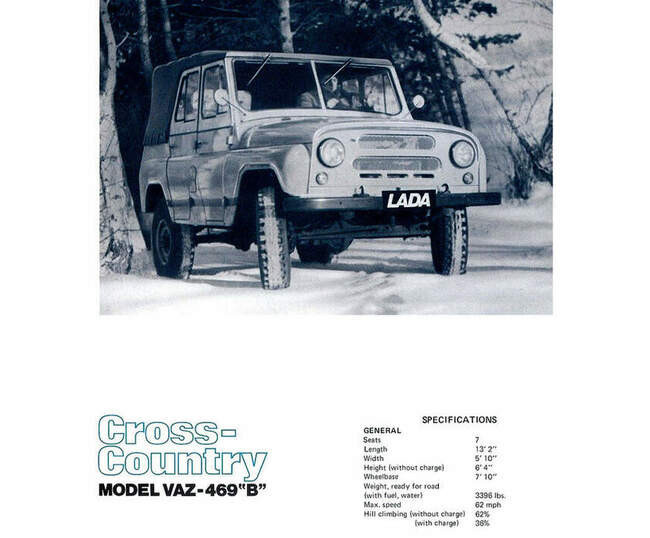 LADA

Cross-Country
MODEL VAZ-469"B"

SPECIFICATIONS

GENERAL

| | |
|---|---|
| Seats | 7 |
| Length | 13' 2" |
| Width | 5' 10" |
| Height (without charge) | 6' 4" |
| Wheelbase | 7' 10" |
| Weight, ready for road (with fuel, water) | 3396 lbs. |
| Max. speed | 62 mph |
| Hill climbing (without charge) | 62% |
| (with charge) | 38% |